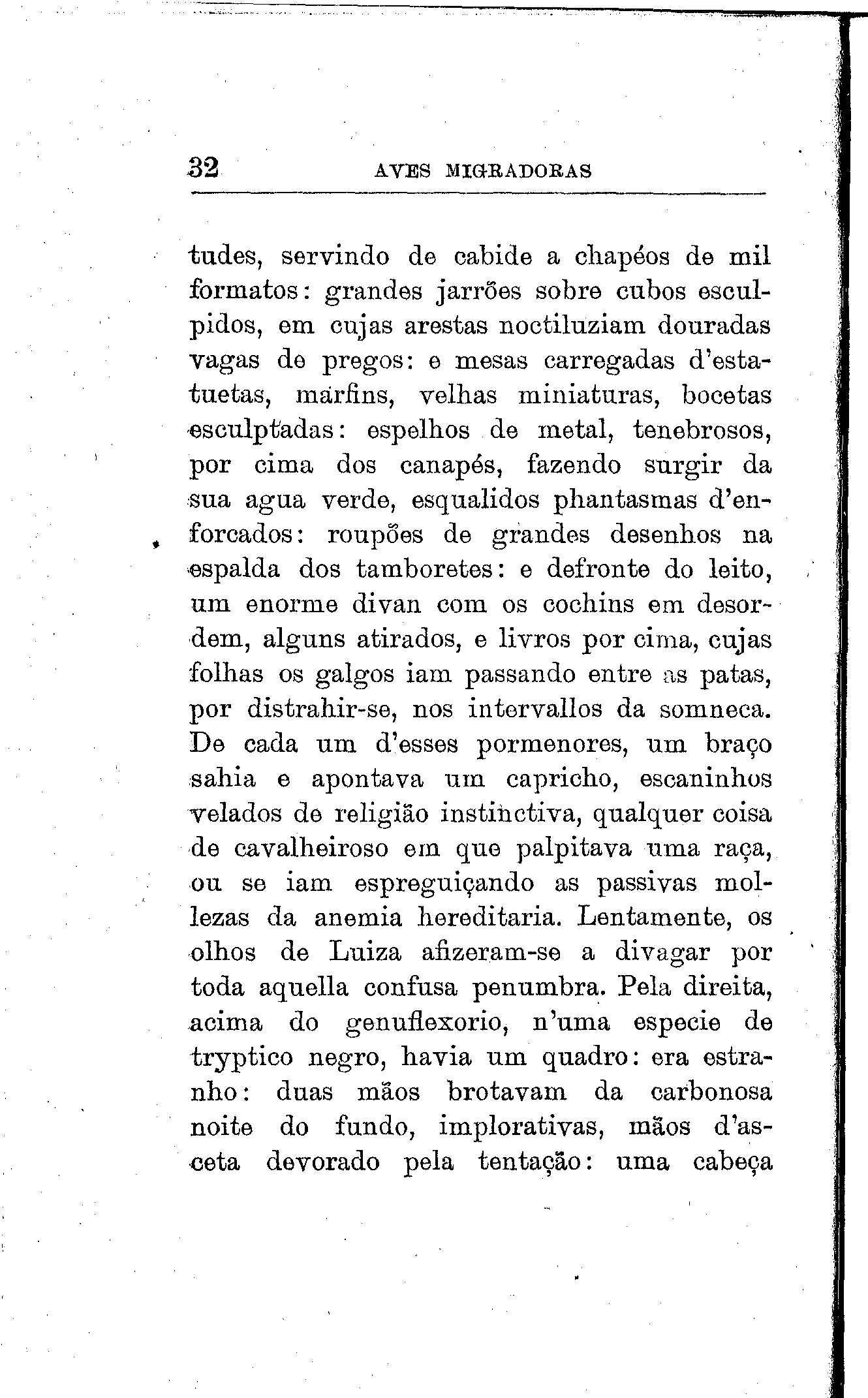 32 AVES MIGRADORAS

tudes, servindo de cabide a chapéos de mil formatos: grandes jarrões sobre cubos esculpidos, em cujas arestas noctiluziam douradas vagas de pregos: e mesas carregadas d'estatuetas, marfins, velhas miniaturas, bocetas esculptadas: espelhos de metal, tenebrosos, por cima dos canapés, fazendo surgir da sua agua verde, esqualidos phantasmas d'enforcados: roupões de grandes desenhos na espalda dos tamboretes: e defronte do leito, um enorme divan com os cochins em desordem, alguns atirados, e livros por cima, cujas folhas os galgos iam passando entre as patas, por distrahir-se, nos intervallos da somneca. De cada um d'esses pormenores, um braço sahia e apontava um capricho, escaninhos velados de religião instinctiva, qualquer coisa de cavalheiroso em que palpitava uma raça, ou se iam espreguiçando as passivas mollezas da anemia hereditaria. Lentamente, os olhos de Luiza afizeram-se a divagar por toda aquella confusa penumbra. Pela direita, acima do genuflexorio, n'uma especie de tryptico negro, havia um quadro: era estranho: duas mãos brotavam da carbonosa noite do fundo, implorativas, mãos d'asceta devorado pela tentação: uma cabeça